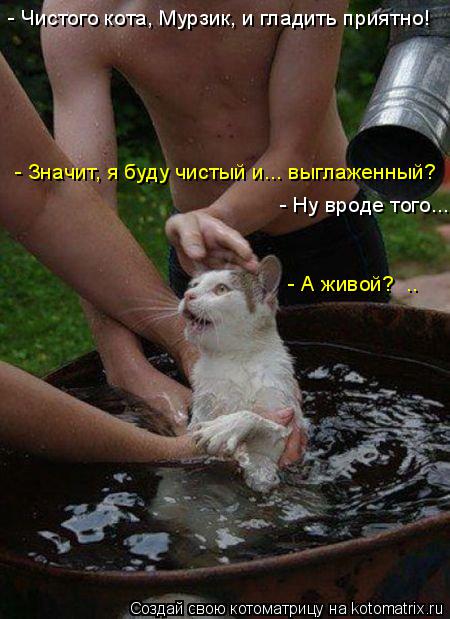 - Чистого кота, Мурзик, и гладить приятно!

- Значит, я буду чистый и... выглаженный?

- Ну вроде того...

- А живой? ..

Создай свою котоматрицу на kotomatrix.ru